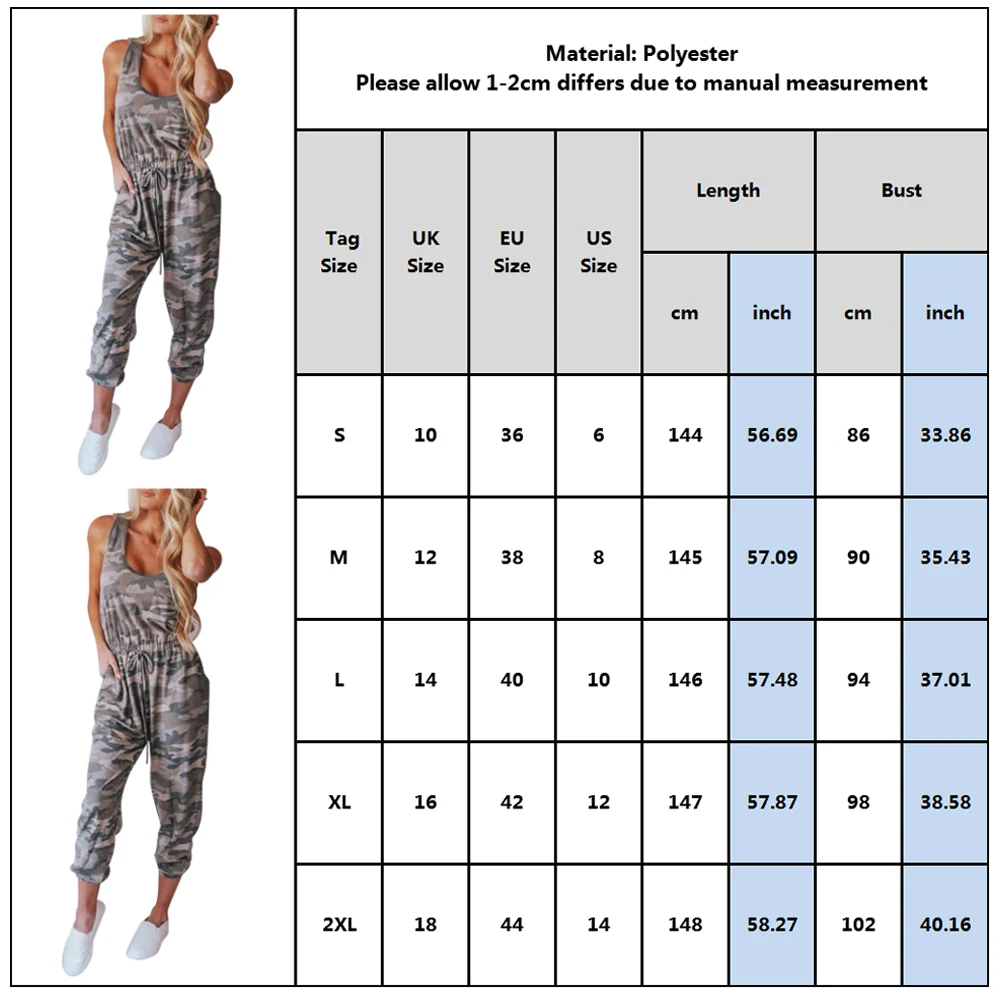 Material: Polyester
Please allow 1-2cm differs due to manual measurement

| Tag Size | UK Size | EU Size | US Size | Length cm | Length inch | Bust cm | Bust inch |
|---|---|---|---|---|---|---|---|
| S | 10 | 36 | 6 | 144 | 56.69 | 86 | 33.86 |
| M | 12 | 38 | 8 | 145 | 57.09 | 90 | 35.43 |
| L | 14 | 40 | 10 | 146 | 57.48 | 94 | 37.01 |
| XL | 16 | 42 | 12 | 147 | 57.87 | 98 | 38.58 |
| 2XL | 18 | 44 | 14 | 148 | 58.27 | 102 | 40.16 |